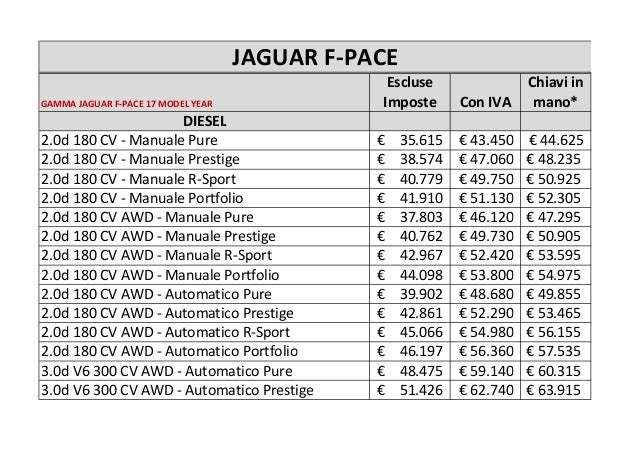 JAGUAR F-PACE

| GAMMA JAGUAR F-PACE 17 MODEL YEAR | Escluse Imposte | Con IVA | Chiavi in mano* |
|---|---|---|---|
| DIESEL | | | |
| 2.0d 180 CV - Manuale Pure | € 35.615 | € 43.450 | € 44.625 |
| 2.0d 180 CV - Manuale Prestige | € 38.574 | € 47.060 | € 48.235 |
| 2.0d 180 CV - Manuale R-Sport | € 40.779 | € 49.750 | € 50.925 |
| 2.0d 180 CV - Manuale Portfolio | € 41.910 | € 51.130 | € 52.305 |
| 2.0d 180 CV AWD - Manuale Pure | € 37.803 | € 46.120 | € 47.295 |
| 2.0d 180 CV AWD - Manuale Prestige | € 40.762 | € 49.730 | € 50.905 |
| 2.0d 180 CV AWD - Manuale R-Sport | € 42.967 | € 52.420 | € 53.595 |
| 2.0d 180 CV AWD - Manuale Portfolio | € 44.098 | € 53.800 | € 54.975 |
| 2.0d 180 CV AWD - Automatico Pure | € 39.902 | € 48.680 | € 49.855 |
| 2.0d 180 CV AWD - Automatico Prestige | € 42.861 | € 52.290 | € 53.465 |
| 2.0d 180 CV AWD - Automatico R-Sport | € 45.066 | € 54.980 | € 56.155 |
| 2.0d 180 CV AWD - Automatico Portfolio | € 46.197 | € 56.360 | € 57.535 |
| 3.0d V6 300 CV AWD - Automatico Pure | € 48.475 | € 59.140 | € 60.315 |
| 3.0d V6 300 CV AWD - Automatico Prestige | € 51.426 | € 62.740 | € 63.915 |